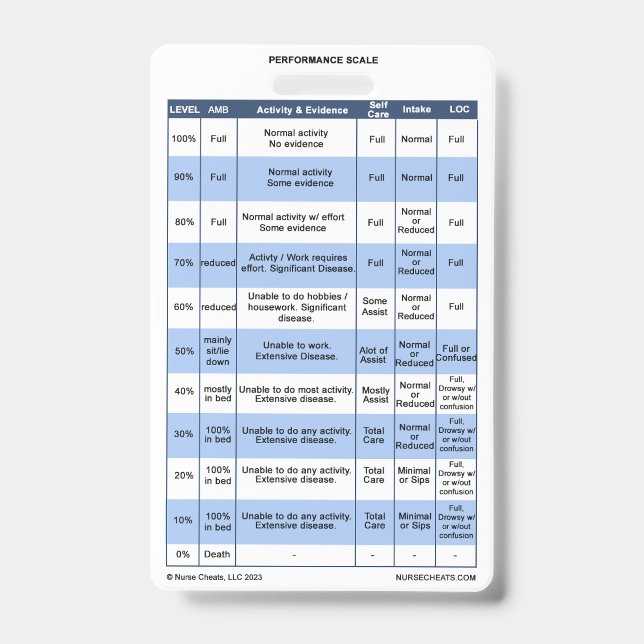 PERFORMANCE SCALE

| LEVEL | AMB | Activity & Evidence | Self Care | Intake | LOC |
|---|---|---|---|---|---|
| 100% | Full | Normal activity No evidence | Full | Normal | Full |
| 90% | Full | Normal activity Some evidence | Full | Normal | Full |
| 80% | Full | Normal activity w/ effort Some evidence | Full | Normal or Reduced | Full |
| 70% | reduced | Activty / Work requires effort. Significant Disease. | Full | Normal or Reduced | Full |
| 60% | reduced | Unable to do hobbies / housework. Significant disease. | Some Assist | Normal or Reduced | Full |
| 50% | mainly sit/lie down | Unable to work. Extensive Disease. | Alot of Assist | Normal or Reduced | Full or Confused |
| 40% | mostly in bed | Unable to do most activity. Extensive disease. | Mostly Assist | Normal or Reduced | Full, Drowsy w/ or w/out confusion |
| 30% | 100% in bed | Unable to do any activity. Extensive disease. | Total Care | Normal or Reduced | Full, Drowsy w/ or w/out confusion |
| 20% | 100% in bed | Unable to do any activity. Extensive disease. | Total Care | Minimal or Sips | Full, Drowsy w/ or w/out confusion |
| 10% | 100% in bed | Unable to do any activity. Extensive disease. | Total Care | Minimal or Sips | Full, Drowsy w/ or w/out confusion |
| 0% | Death | - | - | - | - |

© Nurse Cheats, LLC 2023
NURSECHEATS.COM